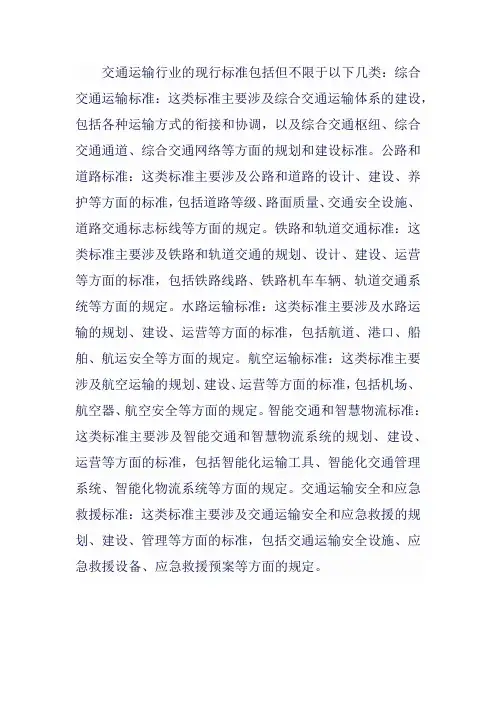 交通运输行业的现行标准包括但不限于以下几类：综合交通运输标准：这类标准主要涉及综合交通运输体系的建设，包括各种运输方式的衔接和协调，以及综合交通枢纽、综合交通通道、综合交通网络等方面的规划和建设标准。公路和道路标准：这类标准主要涉及公路和道路的设计、建设、养护等方面的标准，包括道路等级、路面质量、交通安全设施、道路交通标志标线等方面的规定。铁路和轨道交通标准：这类标准主要涉及铁路和轨道交通的规划、设计、建设、运营等方面的标准，包括铁路线路、铁路机车车辆、轨道交通系统等方面的规定。水路运输标准：这类标准主要涉及水路运输的规划、建设、运营等方面的标准，包括航道、港口、船舶、航运安全等方面的规定。航空运输标准：这类标准主要涉及航空运输的规划、建设、运营等方面的标准，包括机场、航空器、航空安全等方面的规定。智能交通和智慧物流标准：这类标准主要涉及智能交通和智慧物流系统的规划、建设、运营等方面的标准，包括智能化运输工具、智能化交通管理系统、智能化物流系统等方面的规定。交通运输安全和应急救援标准：这类标准主要涉及交通运输安全和应急救援的规划、建设、管理等方面的标准，包括交通运输安全设施、应急救援设备、应急救援预案等方面的规定。